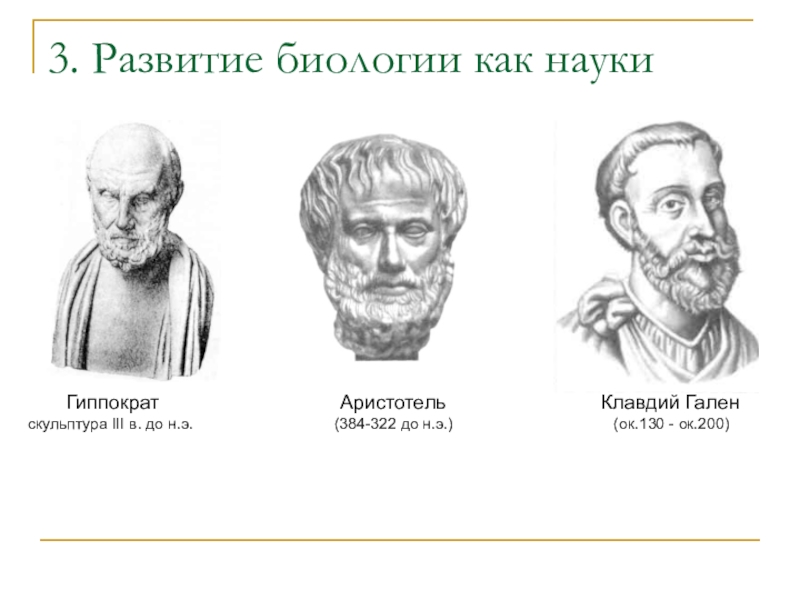 3. Развитие биологии как науки

Гиппократ
скульптура III в. до н.э.

Аристотель
(384-322 до н.э.)

Клавдий Гален
(ок.130 - ок.200)